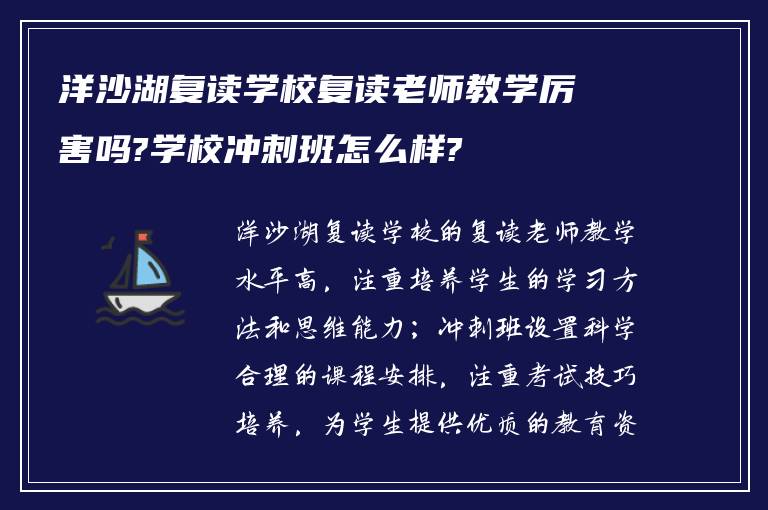 洋沙湖复读学校复读老师教学厉害吗?学校冲刺班怎么样?

洋沙湖复读学校的复读老师教学水平高，注重培养学生的学习方法和思维能力；冲刺班设置科学合理的课程安排，注重考试技巧培养，为学生提供优质的教育资